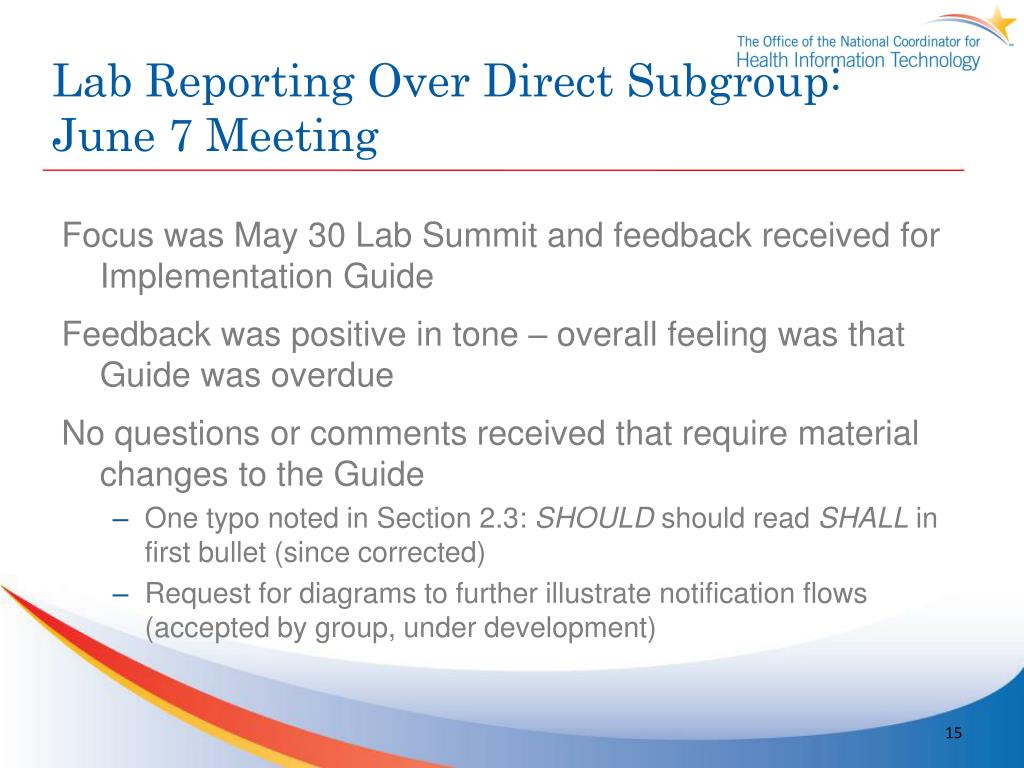 The Office of the National Coordinator for Health Information Technology

Lab Reporting Over Direct Subgroup: June 7 Meeting

Focus was May 30 Lab Summit and feedback received for Implementation Guide

Feedback was positive in tone – overall feeling was that Guide was overdue

No questions or comments received that require material changes to the Guide

– One typo noted in Section 2.3: SHOULD should read SHALL in first bullet (since corrected)

– Request for diagrams to further illustrate notification flows (accepted by group, under development)

15